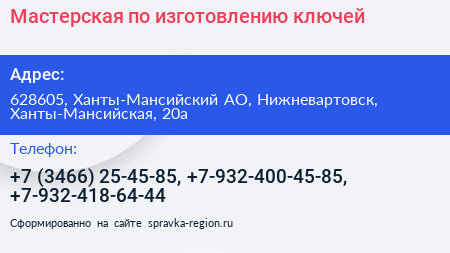 Мастерская по изготовлению ключей

Адрес:

628605, Ханты-Мансийский АО, Нижневартовск, Ханты-Мансийская, 20а

Телефон:

+7 (3466) 25-45-85, +7-932-400-45-85, +7-932-418-64-44

Сформированно на сайте spravka-region.ru